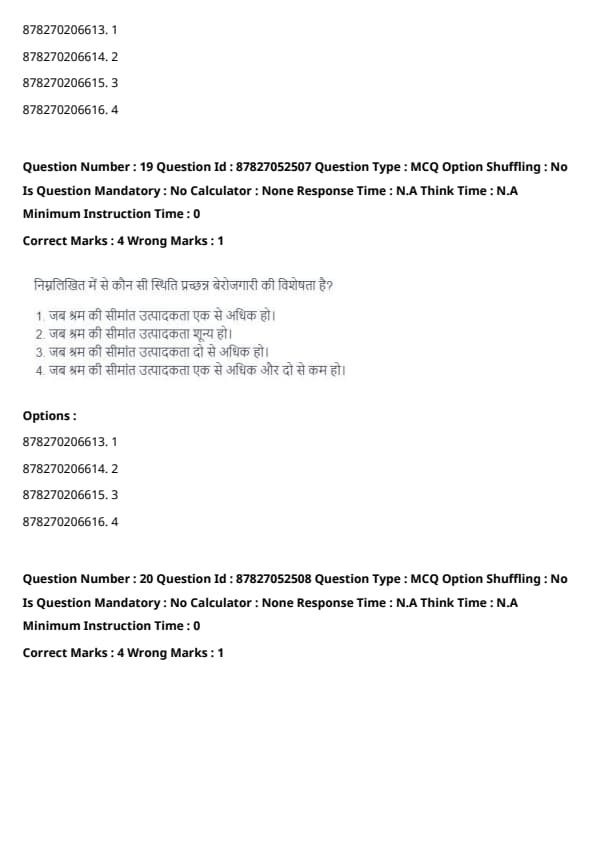 878270206613. 1

878270206614. 2

878270206615. 3

878270206616. 4

Question Number : 19 Question Id : 87827052507 Question Type : MCQ Option Shuffling : No Is Question Mandatory : No Calculator : None Response Time : N.A Think Time : N.A Minimum Instruction Time : 0

Correct Marks : 4 Wrong Marks : 1

निम्नलिखित में से कौन सी स्थिति प्रच्छन्न बेरोजगारी की विशेषता है?

1. जब श्रम की सीमांत उत्पादकता एक से अधिक हो।
2. जब श्रम की सीमांत उत्पादकता शून्य हो।
3. जब श्रम की सीमांत उत्पादकता दो से अधिक हो।
4. जब श्रम की सीमांत उत्पादकता एक से अधिक और दो से कम हो।

Options :

878270206613. 1

878270206614. 2

878270206615. 3

878270206616. 4

Question Number : 20 Question Id : 87827052508 Question Type : MCQ Option Shuffling : No Is Question Mandatory : No Calculator : None Response Time : N.A Think Time : N.A Minimum Instruction Time : 0

Correct Marks : 4 Wrong Marks : 1